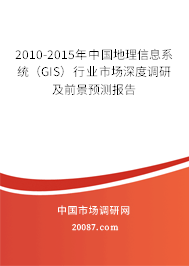 2010-2015年中国地理信息系统（GIS）行业市场深度调研及前景预测报告

中国市场调研网

20087.com